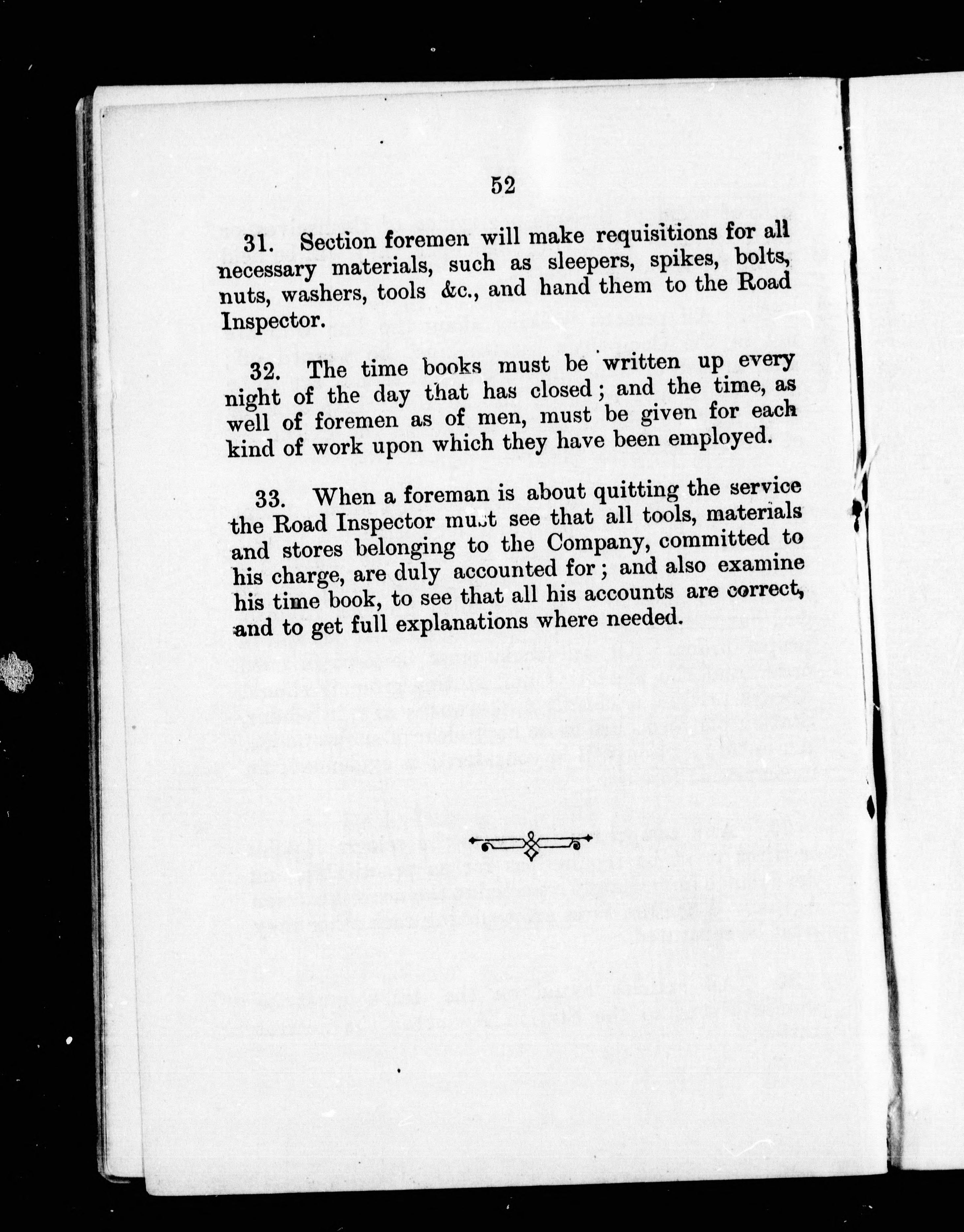 52

31. Section foremen will make requisitions for all necessary materials, such as sleepers, spikes, bolts, nuts, washers, tools &c., and hand them to the Road Inspector.

32. The time books must be written up every night of the day that has closed; and the time, as well of foremen as of men, must be given for each kind of work upon which they have been employed.

33. When a foreman is about quitting the service the Road Inspector must see that all tools, materials and stores belonging to the Company, committed to his charge, are duly accounted for; and also examine his time book, to see that all his accounts are correct, and to get full explanations where needed.